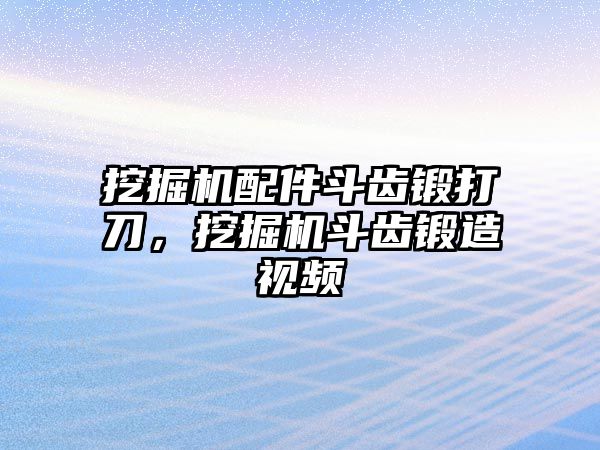 挖掘机配件斗齿锻打刀，挖掘机斗齿锻造视频